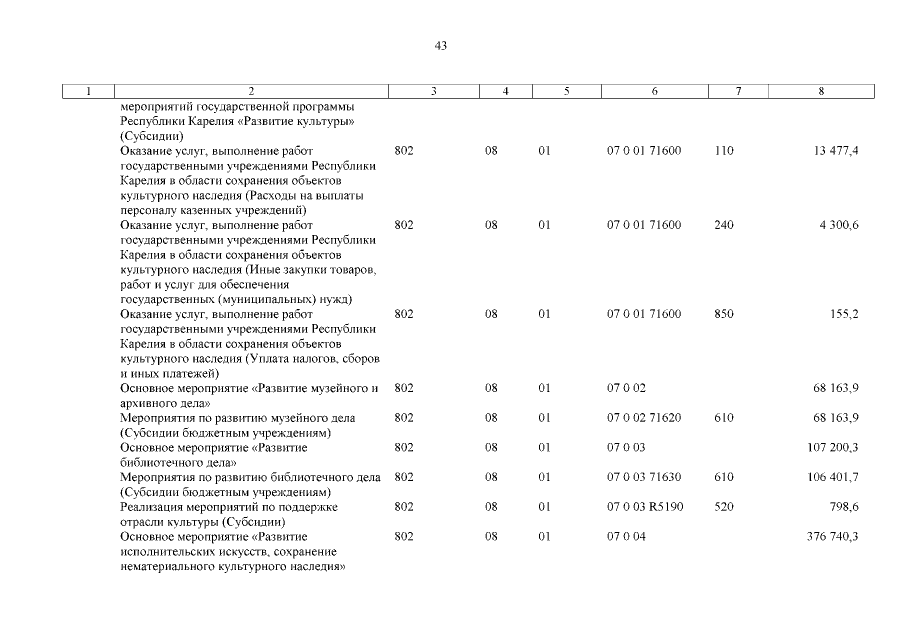 43

| 1 | 2 | 3 | 4 | 5 | 6 | 7 | 8 |
|---|---|---|---|---|---|---|---|
| | мероприятий государственной программы Республики Карелия «Развитие культуры» (Субсидии) | | | | | | |
| | Оказание услуг, выполнение работ государственными учреждениями Республики Карелия в области сохранения объектов культурного наследия (Расходы на выплаты персоналу казенных учреждений) | 802 | 08 | 01 | 07 0 01 71600 | 110 | 13 477,4 |
| | Оказание услуг, выполнение работ государственными учреждениями Республики Карелия в области сохранения объектов культурного наследия (Иные закупки товаров, работ и услуг для обеспечения государственных (муниципальных) нужд) | 802 | 08 | 01 | 07 0 01 71600 | 240 | 4 300,6 |
| | Оказание услуг, выполнение работ государственными учреждениями Республики Карелия в области сохранения объектов культурного наследия (Уплата налогов, сборов и иных платежей) | 802 | 08 | 01 | 07 0 01 71600 | 850 | 155,2 |
| | Основное мероприятие «Развитие музейного и архивного дела» | 802 | 08 | 01 | 07 0 02 | | 68 163,9 |
| | Мероприятия по развитию музейного дела (Субсидии бюджетным учреждениям) | 802 | 08 | 01 | 07 0 02 71620 | 610 | 68 163,9 |
| | Основное мероприятие «Развитие библиотечного дела» | 802 | 08 | 01 | 07 0 03 | | 107 200,3 |
| | Мероприятия по развитию библиотечного дела (Субсидии бюджетным учреждениям) | 802 | 08 | 01 | 07 0 03 71630 | 610 | 106 401,7 |
| | Реализация мероприятий по поддержке отрасли культуры (Субсидии) | 802 | 08 | 01 | 07 0 03 R5190 | 520 | 798,6 |
| | Основное мероприятие «Развитие исполнительских искусств, сохранение нематериального культурного наследия» | 802 | 08 | 01 | 07 0 04 | | 376 740,3 |